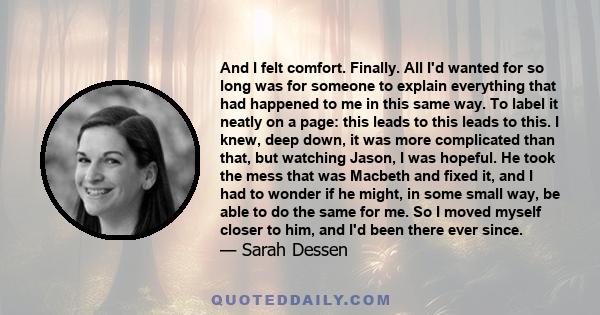 And I felt comfort. Finally. All I'd wanted for so long was for someone to explain everything that had happened to me in this same way. To label it neatly on a page: this leads to this leads to this. I knew, deep down, it was more complicated than that, but watching Jason, I was hopeful. He took the mess that was Macbeth and fixed it, and I had to wonder if he might, in some small way, be able to do the same for me. So I moved myself closer to him, and I'd been there ever since.

— Sarah Dessen

QUOTEDDAILY.COM